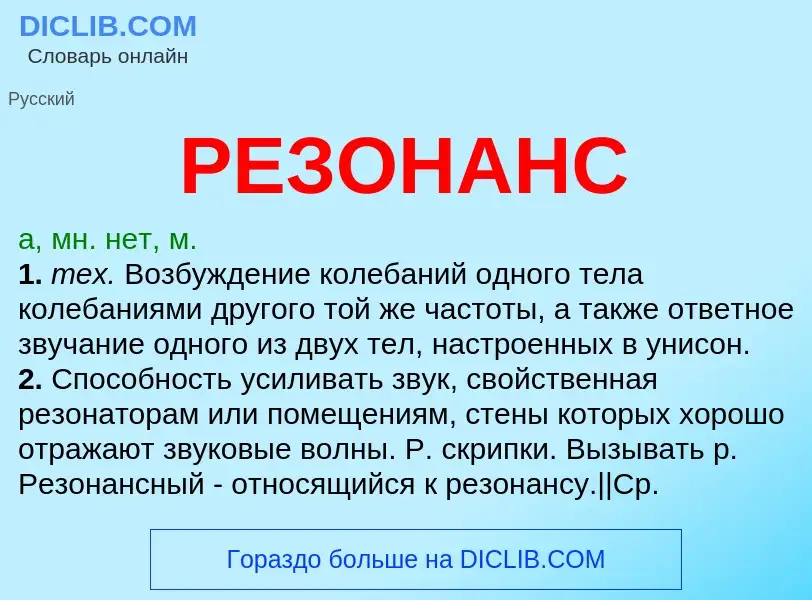 DICLIB.COM
Словарь онлайн

Русский

РЕЗОНАНС

а, мн. нет, м.
1. тех. Возбуждение колебаний одного тела колебаниями другого той же частоты, а также ответное звучание одного из двух тел, настроенных в унисон.
2. Способность усиливать звук, свойственная резонаторам или помещениям, стены которых хорошо отражают звуковые волны. Р. скрипки. Вызывать р. Резонансный - относящийся к резонансу.||Ср.

Гораздо больше на DICLIB.COM